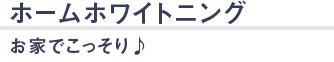 ホームホワイトニング

お家でこっそり♪